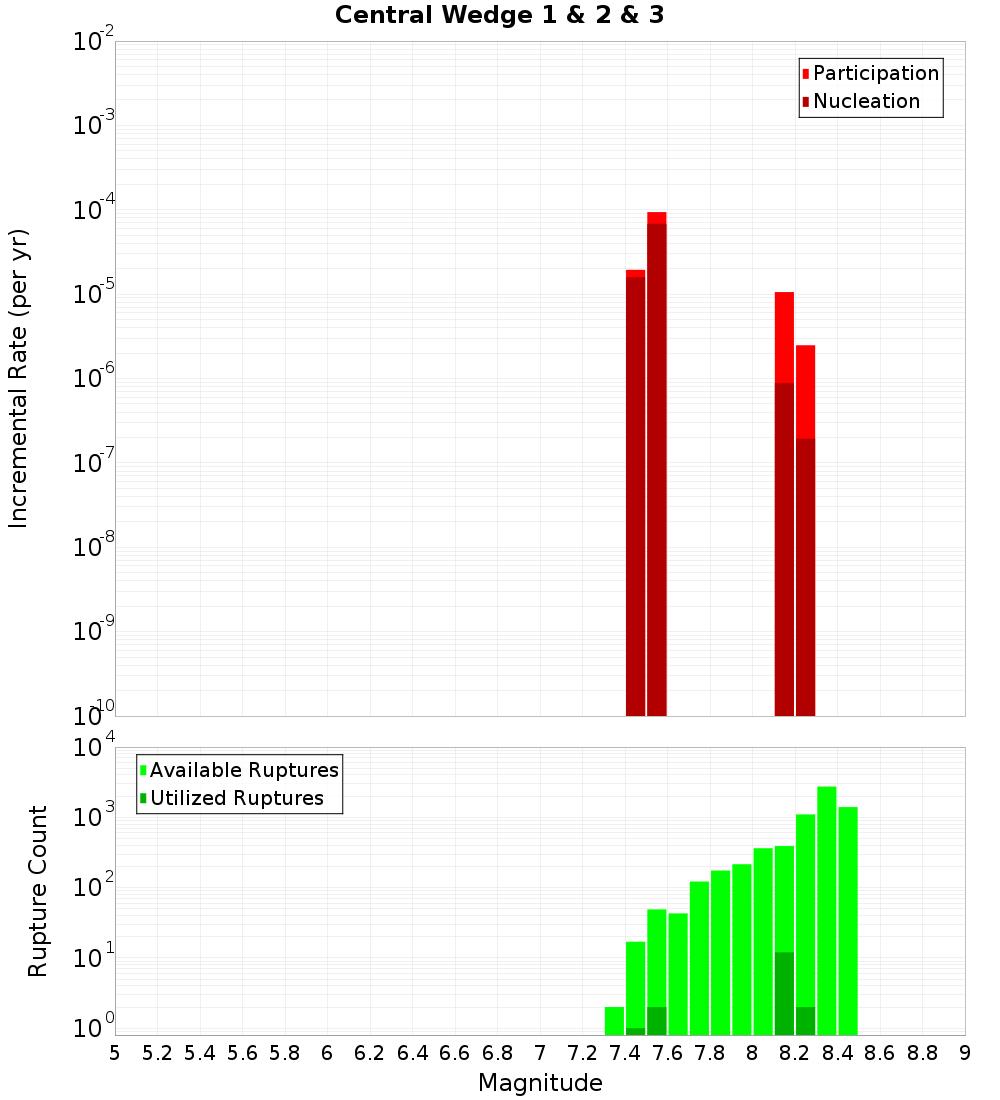 Central Wedge 1 & 2 & 3

Participation
Nucleation

Incremental Rate (per yr)

$10^{-2}$
$10^{-3}$
$10^{-4}$
$10^{-5}$
$10^{-6}$
$10^{-7}$
$10^{-8}$
$10^{-9}$
$10^{-10}$

Available Ruptures
Utilized Ruptures

Rupture Count

$10^{4}$
$10^{3}$
$10^{2}$
$10^{1}$
$10^{0}$

5 5.2 5.4 5.6 5.8 6 6.2 6.4 6.6 6.8 7 7.2 7.4 7.6 7.8 8 8.2 8.4 8.6 8.8 9

Magnitude